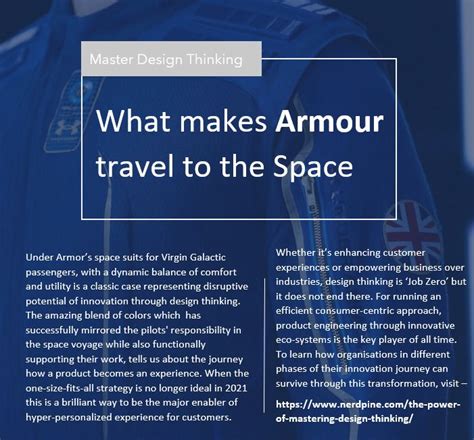 Master Design Thinking

What makes Armour travel to the Space

Under Armor's space suits for Virgin Galactic passengers, with a dynamic balance of comfort and utility is a classic case representing disruptive potential of innovation through design thinking. The amazing blend of colors which has successfully mirrored the pilots' responsibility in the space voyage while also functionally supporting their work, tells us about the journey how a product becomes an experience. When the one-size-fits-all strategy is no longer ideal in 2021 this is a brilliant way to be the major enabler of hyper-personalized experience for customers.

Whether it's enhancing customer experiences or empowering business over industries, design thinking is 'Job Zero' but it does not end there. For running an efficient consumer-centric approach, product engineering through innovative eco-systems is the key player of all time. To learn how organisations in different phases of their innovation journey can survive through this transformation, visit –

https://www.nerdpine.com/the-power-of-mastering-design-thinking/